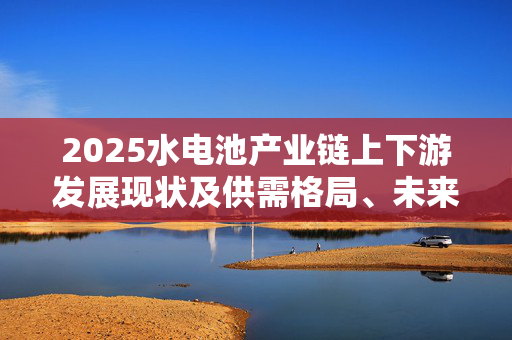 2025水电池产业链上下游发展现状及供需格局、未来